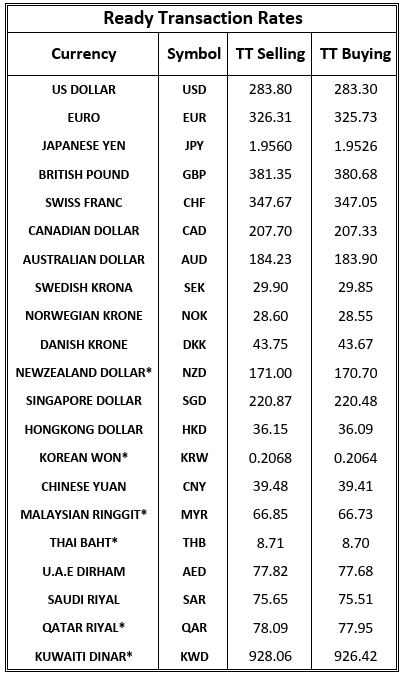 Ready Transaction Rates

| Currency | Symbol | TT Selling | TT Buying |
|---|---|---|---|
| US DOLLAR | USD | 283.80 | 283.30 |
| EURO | EUR | 326.31 | 325.73 |
| JAPANESE YEN | JPY | 1.9560 | 1.9526 |
| BRITISH POUND | GBP | 381.35 | 380.68 |
| SWISS FRANC | CHF | 347.67 | 347.05 |
| CANADIAN DOLLAR | CAD | 207.70 | 207.33 |
| AUSTRALIAN DOLLAR | AUD | 184.23 | 183.90 |
| SWEDISH KRONA | SEK | 29.90 | 29.85 |
| NORWEGIAN KRONE | NOK | 28.60 | 28.55 |
| DANISH KRONE | DKK | 43.75 | 43.67 |
| NEWZEALAND DOLLAR* | NZD | 171.00 | 170.70 |
| SINGAPORE DOLLAR | SGD | 220.87 | 220.48 |
| HONGKONG DOLLAR | HKD | 36.15 | 36.09 |
| KOREAN WON* | KRW | 0.2068 | 0.2064 |
| CHINESE YUAN | CNY | 39.48 | 39.41 |
| MALAYSIAN RINGGIT* | MYR | 66.85 | 66.73 |
| THAI BAHT* | THB | 8.71 | 8.70 |
| U.A.E DIRHAM | AED | 77.82 | 77.68 |
| SAUDI RIYAL | SAR | 75.65 | 75.51 |
| QATAR RIYAL* | QAR | 78.09 | 77.95 |
| KUWAITI DINAR* | KWD | 928.06 | 926.42 |